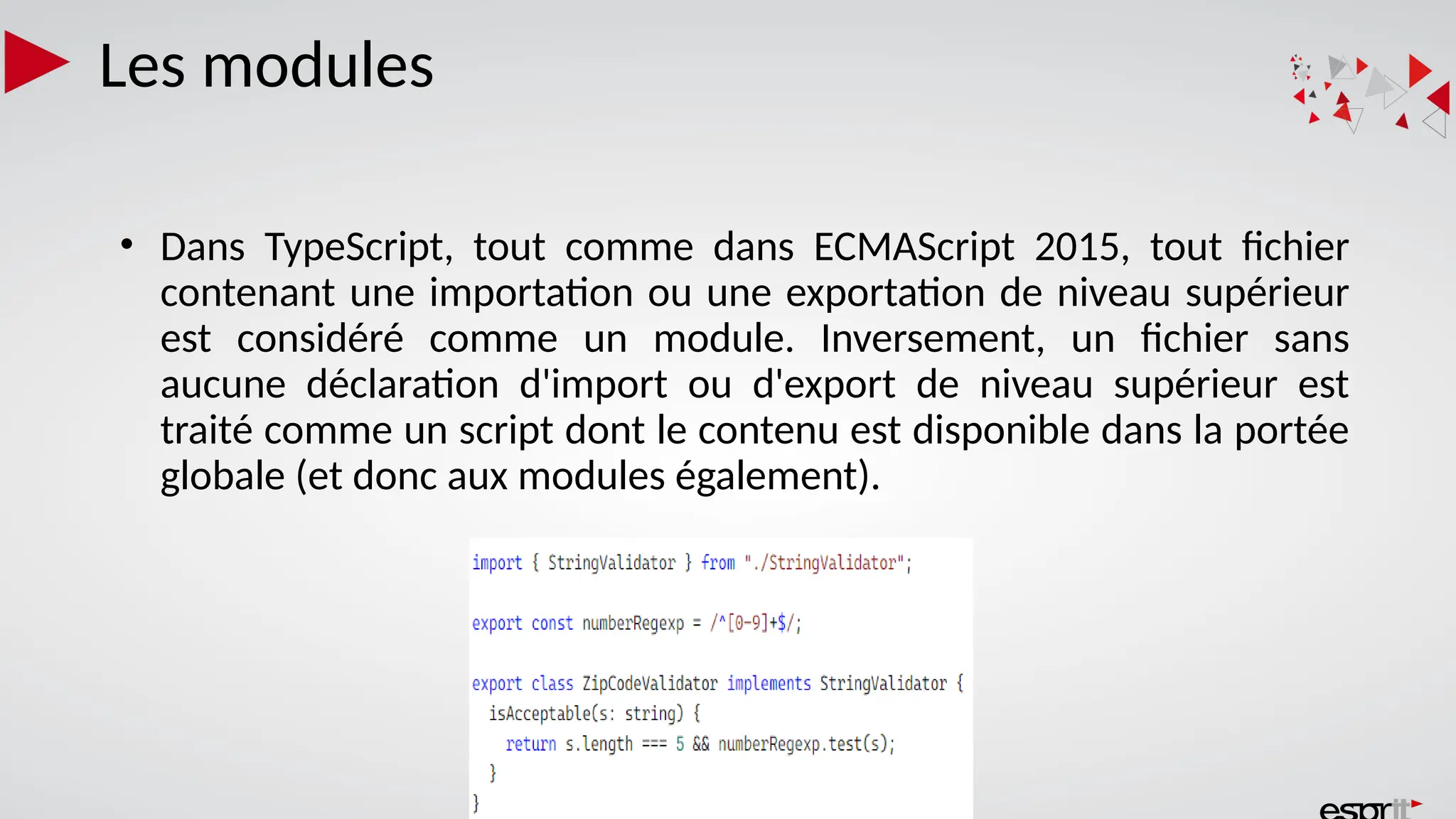 Les modules

• Dans TypeScript, tout comme dans ECMAScript 2015, tout fichier contenant une importation ou une exportation de niveau supérieur est considéré comme un module. Inversement, un fichier sans aucune déclaration d'import ou d'export de niveau supérieur est traité comme un script dont le contenu est disponible dans la portée globale (et donc aux modules également).

import { StringValidator } from "./StringValidator";

export const numberRegexp = /^[0-9]+$/;

export class ZipCodeValidator implements StringValidator {
  isAcceptable(s: string) {
    return s.length === 5 && numberRegexp.test(s);
  }
}

esprit